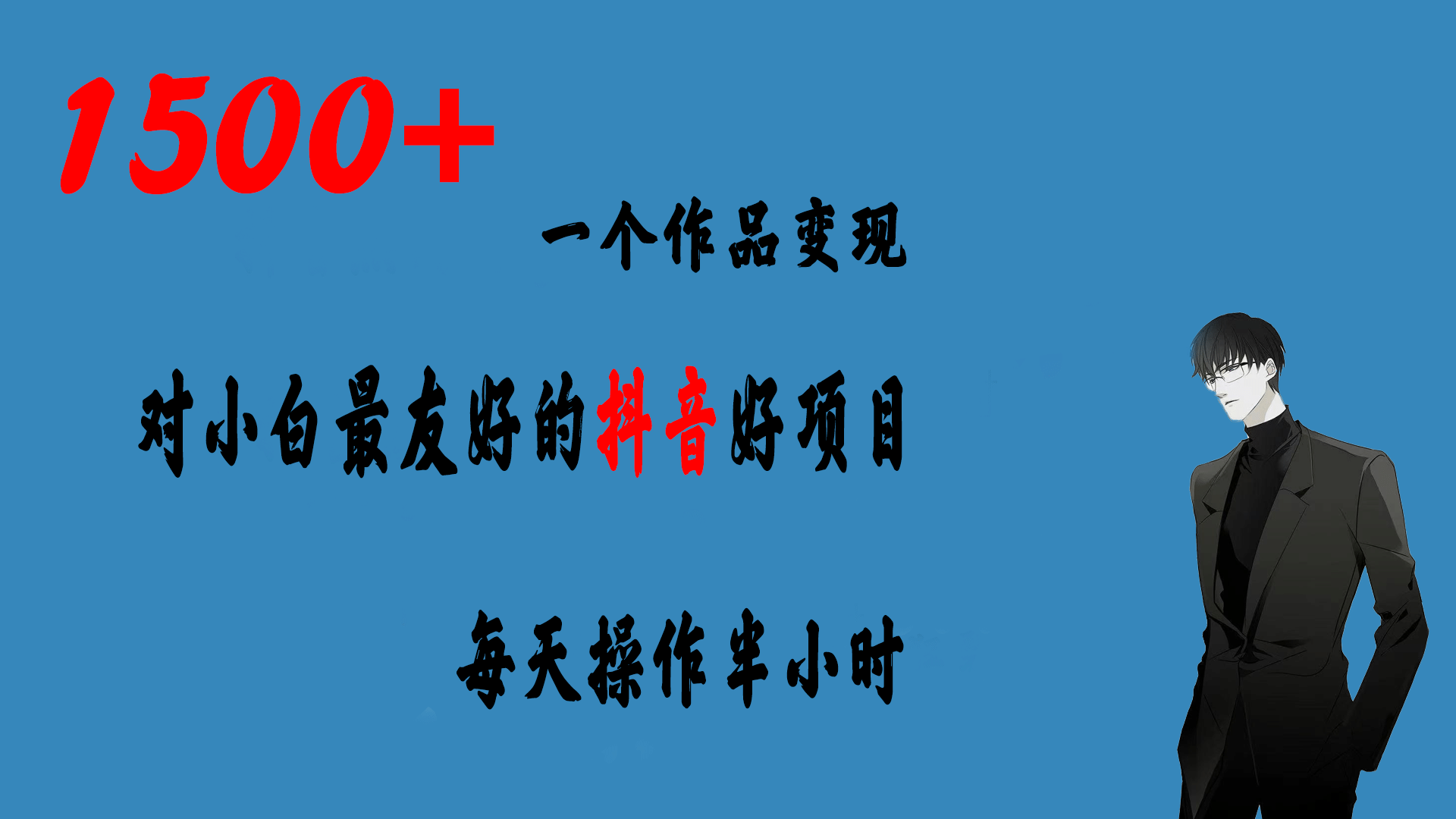 1500+

一个作品变现

对小白最友好的抖音好项目

每天操作半小时